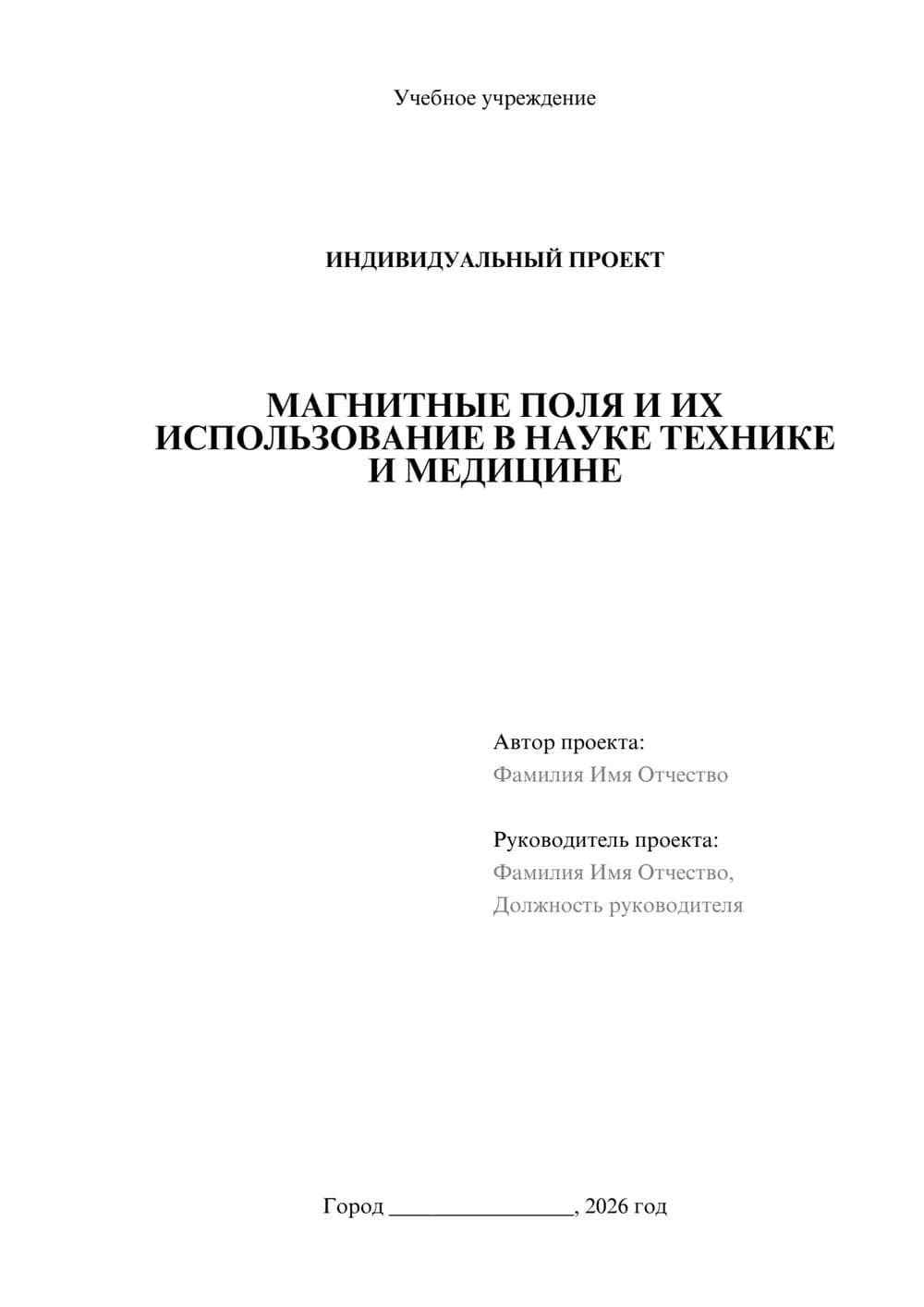 Учебное учреждение

ИНДИВИДУАЛЬНЫЙ ПРОЕКТ

МАГНИТНЫЕ ПОЛЯ И ИХ ИСПОЛЬЗОВАНИЕ В НАУКЕ ТЕХНИКЕ И МЕДИЦИНЕ

Автор проекта:
Фамилия Имя Отчество

Руководитель проекта:
Фамилия Имя Отчество,
Должность руководителя

Город ________________, 2026 год